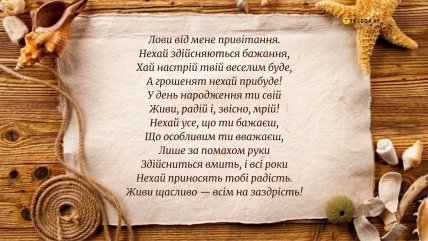 TELEGRAF

Лови від мене привітання.
Нехай здійсняються бажання,
Хай настрій твій веселим буде,
А грошенят нехай прибуде!
У день народження ти свій
Живи, радій і, звісно, мрій!
Нехай усе, що ти бажаєш,
Що особливим ти вважаєш,
Лише за помахом руки
Здійсниться вмить, і всі роки
Нехай приносять тобі радість.
Живи щасливо — всім на заздрість!